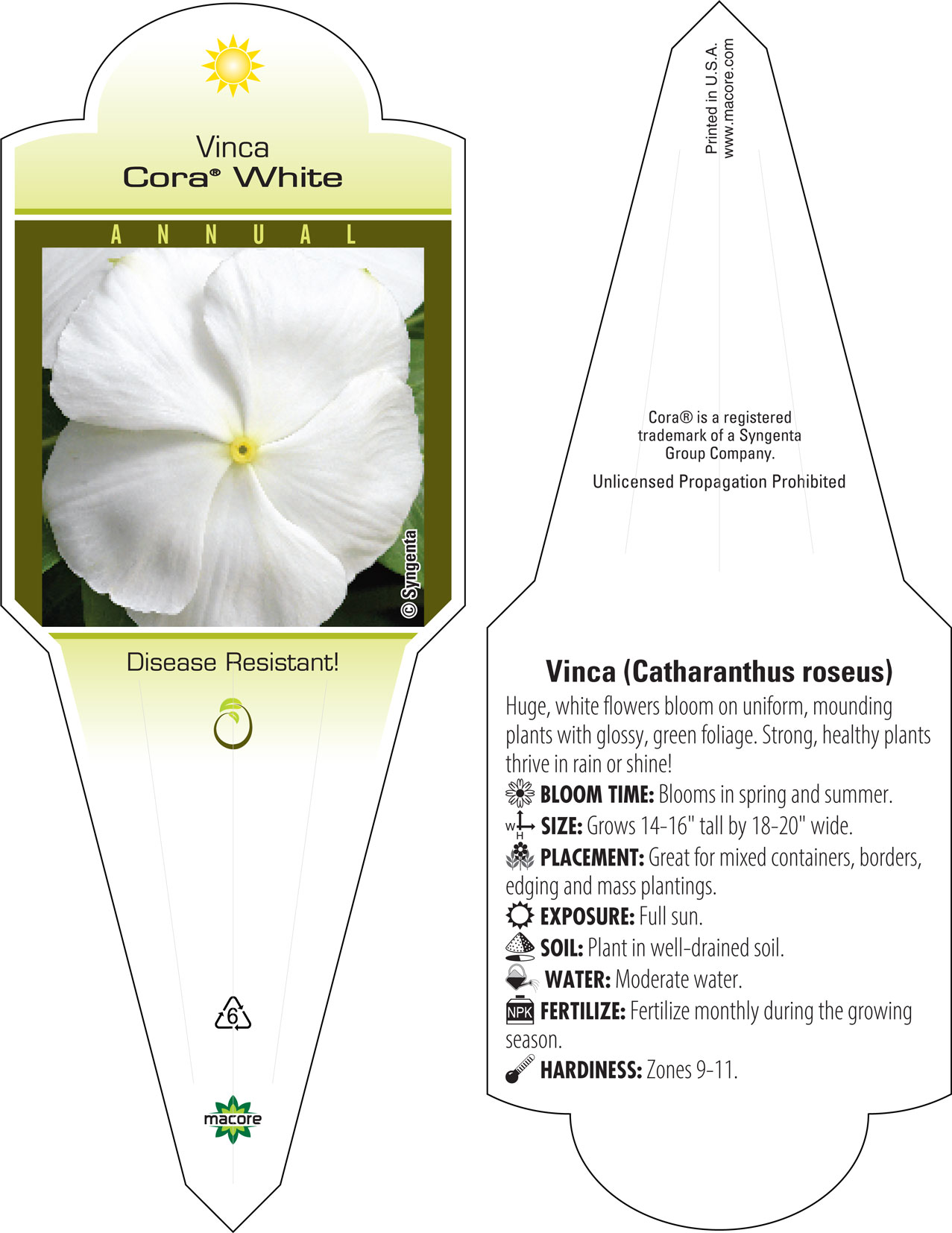 Vinca
Cora® White

ANNUAL

© Syngenta

Disease Resistant!

6

macore

Printed in U.S.A.
www.macore.com

Cora® is a registered trademark of a Syngenta Group Company.

Unlicensed Propagation Prohibited

Vinca (Catharanthus roseus)

Huge, white flowers bloom on uniform, mounding plants with glossy, green foliage. Strong, healthy plants thrive in rain or shine!

BLOOM TIME: Blooms in spring and summer.

W H SIZE: Grows 14-16" tall by 18-20" wide.

PLACEMENT: Great for mixed containers, borders, edging and mass plantings.

EXPOSURE: Full sun.

SOIL: Plant in well-drained soil.

WATER: Moderate water.

NPK FERTILIZE: Fertilize monthly during the growing season.

HARDINESS: Zones 9-11.